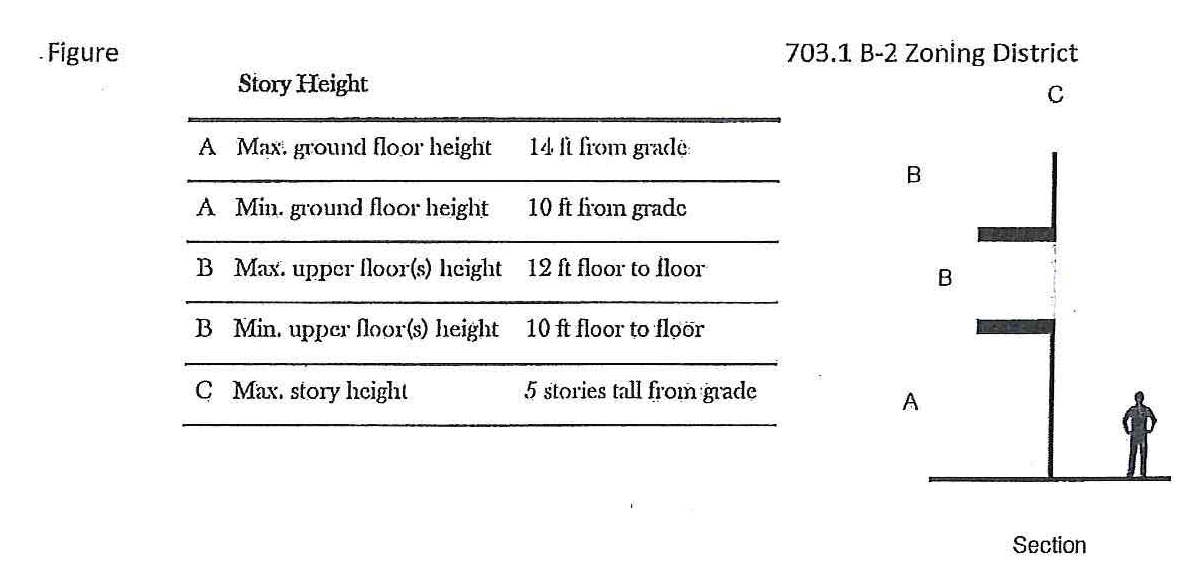 Figure

703.1 B-2 Zoning District

Story Height

| A | Max. ground floor height | 14 ft from grade |
|---|---|---|
| A | Min. ground floor height | 10 ft from grade |
| B | Max. upper floor(s) height | 12 ft floor to floor |
| B | Min. upper floor(s) height | 10 ft floor to floor |
| C | Max. story height | 5 stories tall from grade |

C

B

B

A

Section